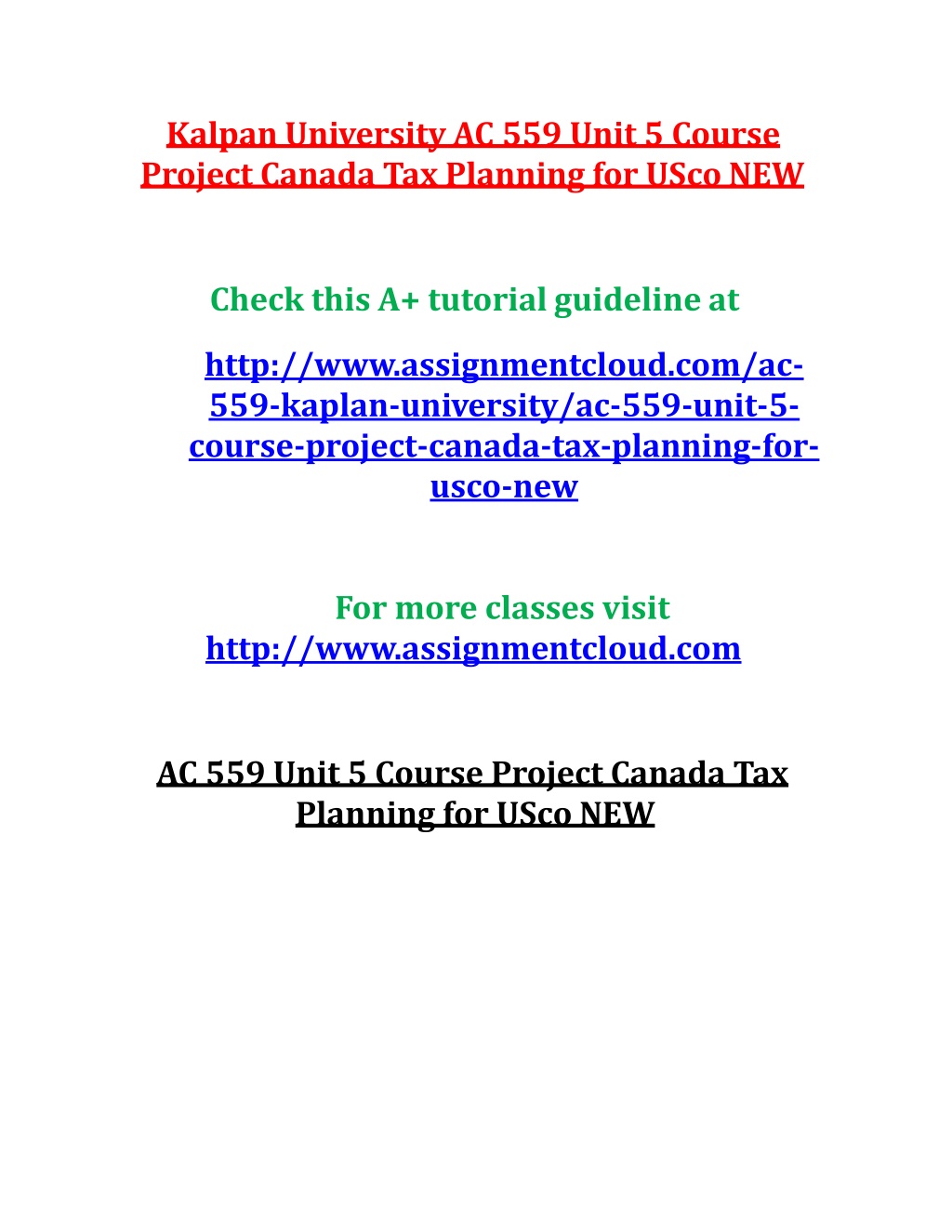 Kalpan University AC 559 Unit 5 Course Project Canada Tax Planning for USco NEW

Check this A+ tutorial guideline at

http://www.assignmentcloud.com/ac-559-kaplan-university/ac-559-unit-5-course-project-canada-tax-planning-for-usco-new

For more classes visit
http://www.assignmentcloud.com

AC 559 Unit 5 Course Project Canada Tax Planning for USco NEW